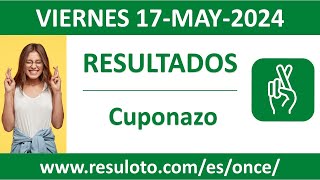 VIERNES 17-MAY-2024

RESULTADOS

Cuponazo

www.resuloto.com/es/once/